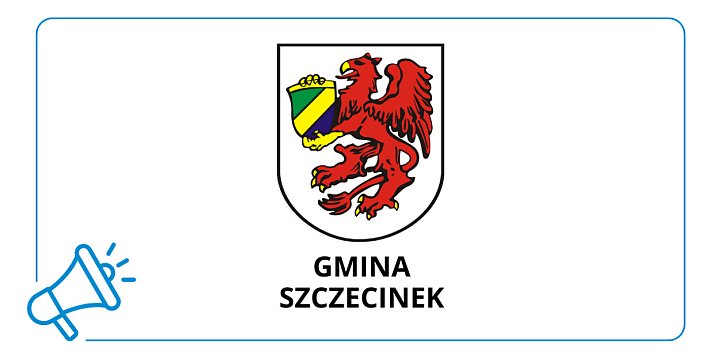 GMINA
SZCZECINEK